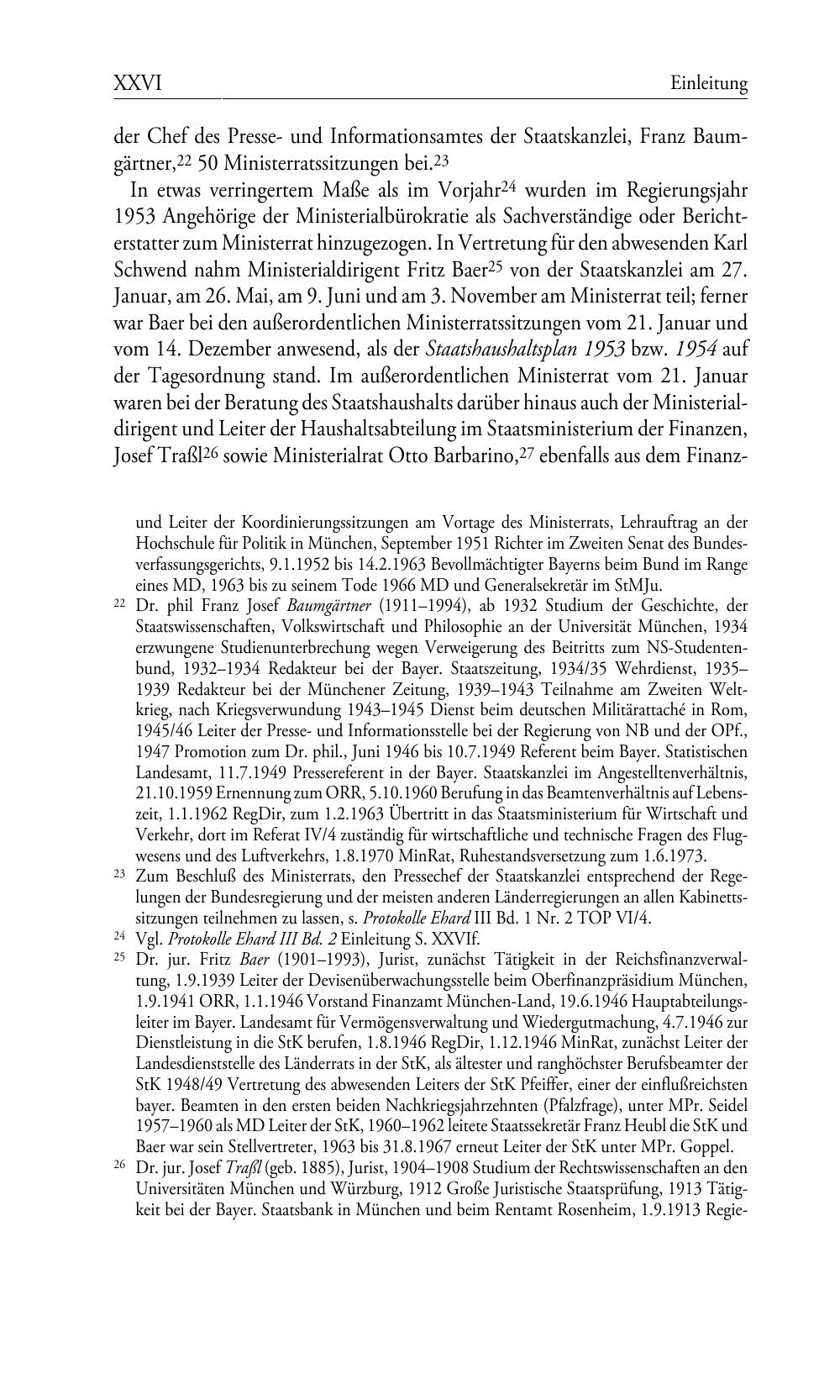 XXVI Einleitung

der Chef des Presse- und Informationsamtes der Staatskanzlei, Franz Baumgärtner,$^{22}$ 50 Ministerratssitzungen bei.$^{23}$

In etwas verringertem Maße als im Vorjahr$^{24}$ wurden im Regierungsjahr 1953 Angehörige der Ministerialbürokratie als Sachverständige oder Berichterstatter zum Ministerrat hinzugezogen. In Vertretung für den abwesenden Karl Schwend nahm Ministerialdirigent Fritz Baer$^{25}$ von der Staatskanzlei am 27. Januar, am 26. Mai, am 9. Juni und am 3. November am Ministerrat teil; ferner war Baer bei den außerordentlichen Ministerratssitzungen vom 21. Januar und vom 14. Dezember anwesend, als der Staatshaushaltsplan 1953 bzw. 1954 auf der Tagesordnung stand. Im außerordentlichen Ministerrat vom 21. Januar waren bei der Beratung des Staatshaushalts darüber hinaus auch der Ministerialdirigent und Leiter der Haushaltsabteilung im Staatsministerium der Finanzen, Josef Traßl$^{26}$ sowie Ministerialrat Otto Barbarino,$^{27}$ ebenfalls aus dem Finanz-

und Leiter der Koordinierungssitzungen am Vortage des Ministerrats, Lehrauftrag an der Hochschule für Politik in München, September 1951 Richter im Zweiten Senat des Bundesverfassungsgerichts, 9.1.1952 bis 14.2.1963 Bevollmächtigter Bayerns beim Bund im Range eines MD, 1963 bis zu seinem Tode 1966 MD und Generalsekretär im StMJu.

$^{22}$ Dr. phil Franz Josef Baumgärtner (1911–1994), ab 1932 Studium der Geschichte, der Staatswissenschaften, Volkswirtschaft und Philosophie an der Universität München, 1934 erzwungene Studienunterbrechung wegen Verweigerung des Beitritts zum NS-Studentenbund, 1932–1934 Redakteur bei der Bayer. Staatszeitung, 1934/35 Wehrdienst, 1935–1939 Redakteur bei der Münchener Zeitung, 1939–1943 Teilnahme am Zweiten Weltkrieg, nach Kriegsverwundung 1943–1945 Dienst beim deutschen Militärattaché in Rom, 1945/46 Leiter der Presse- und Informationsstelle bei der Regierung von NB und der OPf., 1947 Promotion zum Dr. phil., Juni 1946 bis 10.7.1949 Referent beim Bayer. Statistischen Landesamt, 11.7.1949 Pressereferent in der Bayer. Staatskanzlei im Angestelltenverhältnis, 21.10.1959 Ernennung zum ORR, 5.10.1960 Berufung in das Beamtenverhältnis auf Lebenszeit, 1.1.1962 RegDir, zum 1.2.1963 Übertritt in das Staatsministerium für Wirtschaft und Verkehr, dort im Referat IV/4 zuständig für wirtschaftliche und technische Fragen des Flugwesens und des Luftverkehrs, 1.8.1970 MinRat, Ruhestandsversetzung zum 1.6.1973.

$^{23}$ Zum Beschluß des Ministerrats, den Pressechef der Staatskanzlei entsprechend der Regelungen der Bundesregierung und der meisten anderen Länderregierungen an allen Kabinettssitzungen teilnehmen zu lassen, s. Protokolle Ehard III Bd. 1 Nr. 2 TOP VI/4.

$^{24}$ Vgl. Protokolle Ehard III Bd. 2 Einleitung S. XXVIf.

$^{25}$ Dr. jur. Fritz Baer (1901–1993), Jurist, zunächst Tätigkeit in der Reichsfinanzverwaltung, 1.9.1939 Leiter der Devisenüberwachungsstelle beim Oberfinanzpräsidium München, 1.9.1941 ORR, 1.1.1946 Vorstand Finanzamt München-Land, 19.6.1946 Hauptabteilungsleiter im Bayer. Landesamt für Vermögensverwaltung und Wiedergutmachung, 4.7.1946 zur Dienstleistung in die StK berufen, 1.8.1946 RegDir, 1.12.1946 MinRat, zunächst Leiter der Landesdienststelle des Länderrats in der StK, als ältester und ranghöchster Berufsbeamter der StK 1948/49 Vertretung des abwesenden Leiters der StK Pfeiffer, einer der einflußreichsten bayer. Beamten in den ersten beiden Nachkriegsjahrzehnten (Pfalzfrage), unter MPr. Seidel 1957–1960 als MD Leiter der StK, 1960–1962 leitete Staatssekretär Franz Heubl die StK und Baer war sein Stellvertreter, 1963 bis 31.8.1967 erneut Leiter der StK unter MPr. Goppel.

$^{26}$ Dr. jur. Josef Traßl (geb. 1885), Jurist, 1904–1908 Studium der Rechtswissenschaften an den Universitäten München und Würzburg, 1912 Große Juristische Staatsprüfung, 1913 Tätigkeit bei der Bayer. Staatsbank in München und beim Rentamt Rosenheim, 1.9.1913 Regie-